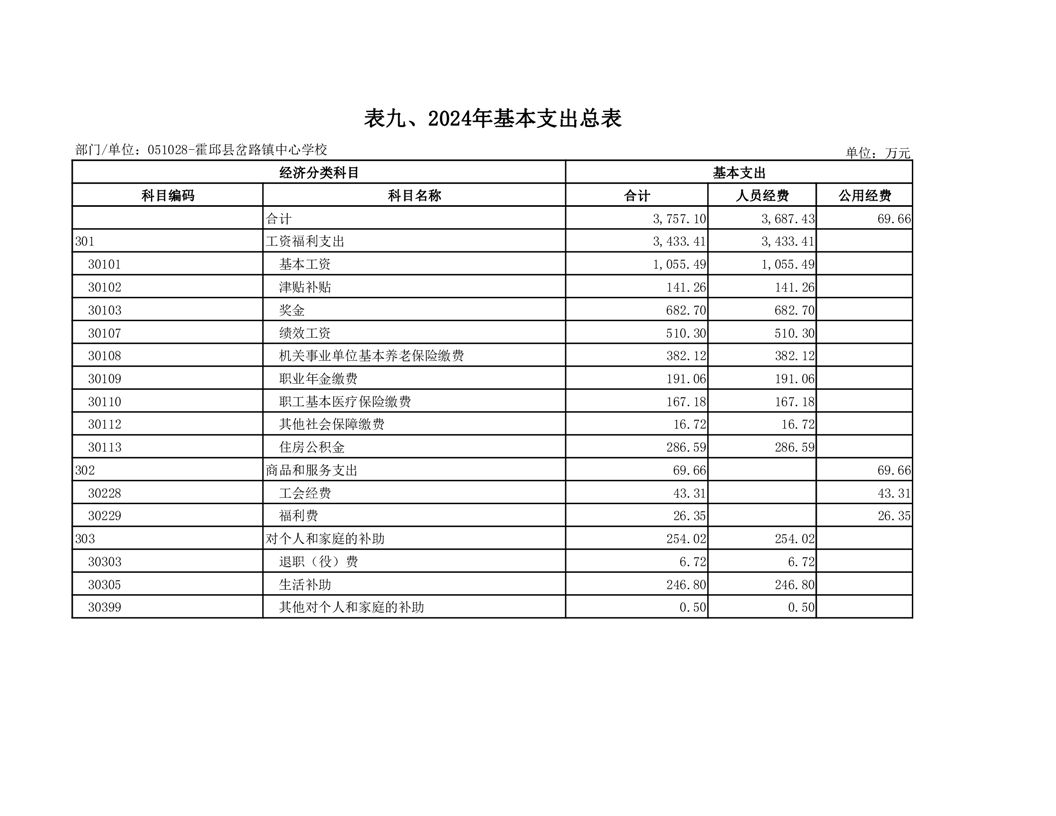 表九、2024年基本支出总表

部门/单位：051028-霍邱县岔路镇中心学校

单位：万元

| 经济分类科目 | | 基本支出 | | |
|---|---|---|---|---|
| 科目编码 | 科目名称 | 合计 | 人员经费 | 公用经费 |
| | 合计 | 3,757.10 | 3,687.43 | 69.66 |
| 301 | 工资福利支出 | 3,433.41 | 3,433.41 | |
| 30101 | 基本工资 | 1,055.49 | 1,055.49 | |
| 30102 | 津贴补贴 | 141.26 | 141.26 | |
| 30103 | 奖金 | 682.70 | 682.70 | |
| 30107 | 绩效工资 | 510.30 | 510.30 | |
| 30108 | 机关事业单位基本养老保险缴费 | 382.12 | 382.12 | |
| 30109 | 职业年金缴费 | 191.06 | 191.06 | |
| 30110 | 职工基本医疗保险缴费 | 167.18 | 167.18 | |
| 30112 | 其他社会保障缴费 | 16.72 | 16.72 | |
| 30113 | 住房公积金 | 286.59 | 286.59 | |
| 302 | 商品和服务支出 | 69.66 | | 69.66 |
| 30228 | 工会经费 | 43.31 | | 43.31 |
| 30229 | 福利费 | 26.35 | | 26.35 |
| 303 | 对个人和家庭的补助 | 254.02 | 254.02 | |
| 30303 | 退职（役）费 | 6.72 | 6.72 | |
| 30305 | 生活补助 | 246.80 | 246.80 | |
| 30399 | 其他对个人和家庭的补助 | 0.50 | 0.50 | |